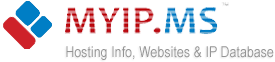 MYIP.MS™

Hosting Info, Websites & IP Database